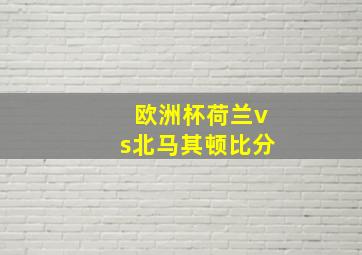 欧洲杯荷兰vs北马其顿比分